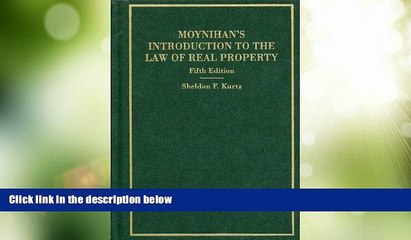 MOYNIHAN'S
INTRODUCTION TO THE
LAW OF REAL PROPERTY

Fifth Edition

Sheldon F. Kurtz

Click link in the description below